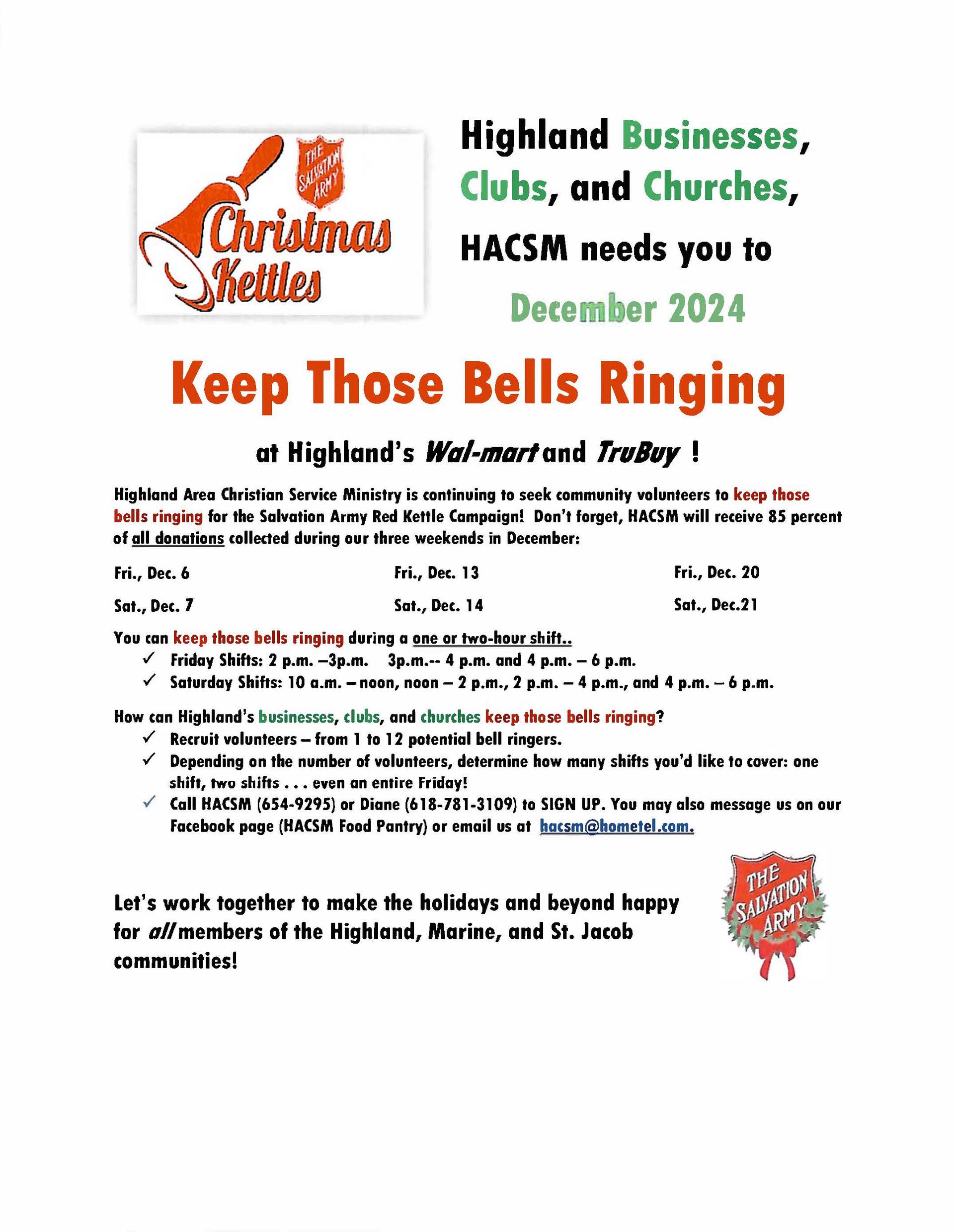 THE SALVATION ARMY

Christmas Kettles

Highland Businesses, Clubs, and Churches, HACSM needs you to

December 2024

Keep Those Bells Ringing

at Highland's Wal-mart and TruBuy !

Highland Area Christian Service Ministry is continuing to seek community volunteers to keep those bells ringing for the Salvation Army Red Kettle Campaign! Don't forget, HACSM will receive 85 percent of all donations collected during our three weekends in December:

Fri., Dec. 6
Sat., Dec. 7

Fri., Dec. 13
Sat., Dec. 14

Fri., Dec. 20
Sat., Dec.21

You can keep those bells ringing during a one or two-hour shift..
✓ Friday Shifts: 2 p.m. –3p.m. 3p.m.-- 4 p.m. and 4 p.m. – 6 p.m.
✓ Saturday Shifts: 10 a.m. – noon, noon – 2 p.m., 2 p.m. – 4 p.m., and 4 p.m. – 6 p.m.

How can Highland's businesses, clubs, and churches keep those bells ringing?
✓ Recruit volunteers – from 1 to 12 potential bell ringers.
✓ Depending on the number of volunteers, determine how many shifts you'd like to cover: one shift, two shifts . . . even an entire Friday!
✓ Call HACSM (654-9295) or Diane (618-781-3109) to SIGN UP. You may also message us on our Facebook page (HACSM Food Pantry) or email us at hacsm@hometel.com.

Let's work together to make the holidays and beyond happy for all members of the Highland, Marine, and St. Jacob communities!

THE SALVATION ARMY